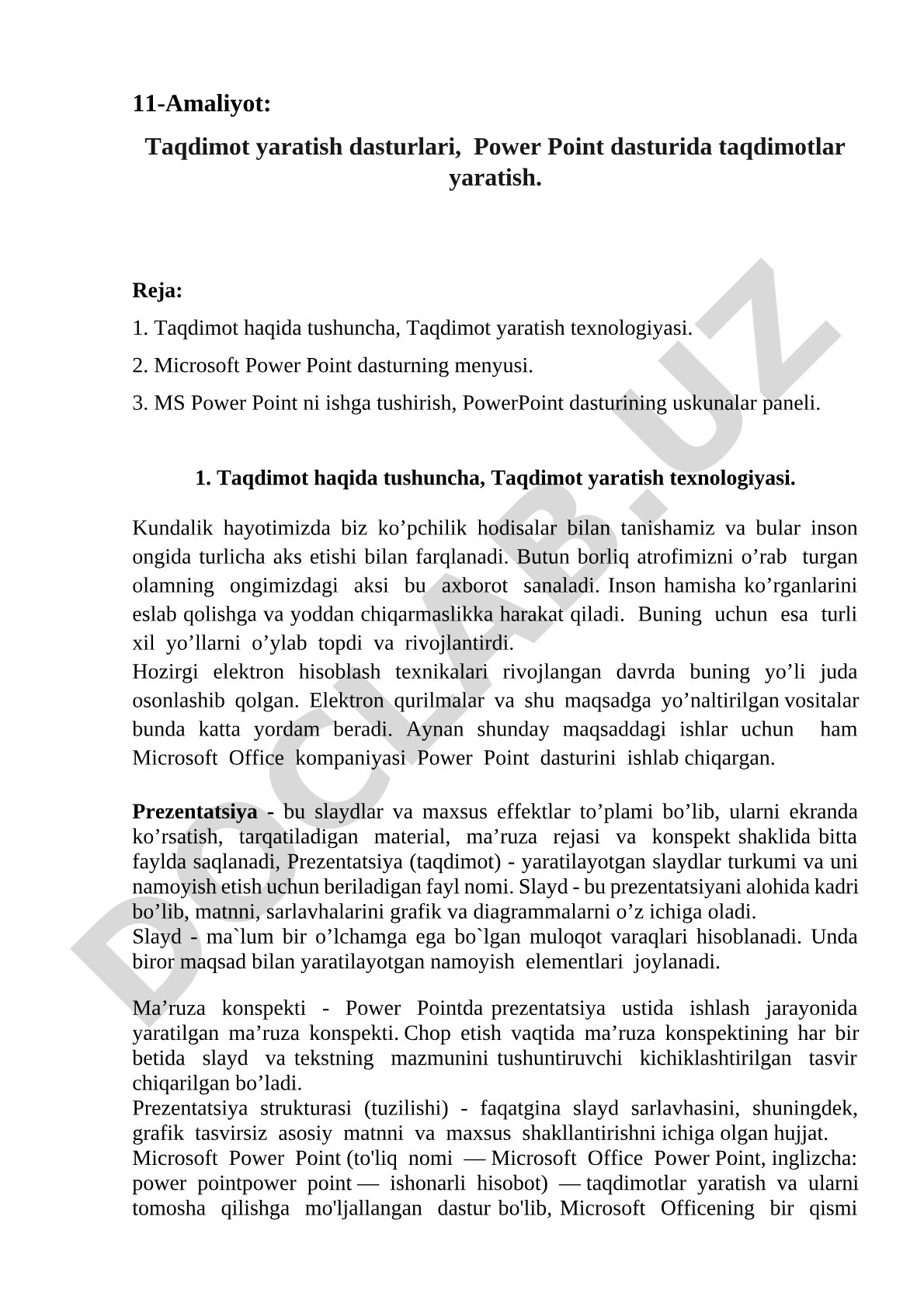 11-Amaliyot:

Taqdimot yaratish dasturlari, Power Point dasturida taqdimotlar yaratish.

Reja:

1. Taqdimot haqida tushuncha, Taqdimot yaratish texnologiyasi.

2. Microsoft Power Point dasturning menyusi.

3. MS Power Point ni ishga tushirish, PowerPoint dasturining uskunalar paneli.

1. Taqdimot haqida tushuncha, Taqdimot yaratish texnologiyasi.

Kundalik hayotimizda biz ko’pchilik hodisalar bilan tanishamiz va bular inson ongida turlicha aks etishi bilan farqlanadi. Butun borliq atrofimizni o’rab turgan olamning ongimizdagi aksi bu axborot sanaladi. Inson hamisha ko’rganlarini eslab qolishga va yoddan chiqarmaslikka harakat qiladi. Buning uchun esa turli xil yo’llarni o’ylab topdi va rivojlantirdi.
Hozirgi elektron hisoblash texnikalari rivojlangan davrda buning yo’li juda osonlashib qolgan. Elektron qurilmalar va shu maqsadga yo’naltirilgan vositalar bunda katta yordam beradi. Aynan shunday maqsaddagi ishlar uchun ham Microsoft Office kompaniyasi Power Point dasturini ishlab chiqargan.

Prezentatsiya - bu slaydlar va maxsus effektlar to’plami bo’lib, ularni ekranda ko’rsatish, tarqatiladigan material, ma’ruza rejasi va konspekt shaklida bitta faylda saqlanadi, Prezentatsiya (taqdimot) - yaratilayotgan slaydlar turkumi va uni namoyish etish uchun beriladigan fayl nomi. Slayd - bu prezentatsiyani alohida kadri bo’lib, matnni, sarlavhalarini grafik va diagrammalarni o’z ichiga oladi.
Slayd - ma`lum bir o’lchamga ega bo`lgan muloqot varaqlari hisoblanadi. Unda biror maqsad bilan yaratilayotgan namoyish elementlari joylanadi.

Ma’ruza konspekti - Power Pointda prezentatsiya ustida ishlash jarayonida yaratilgan ma’ruza konspekti. Chop etish vaqtida ma’ruza konspektining har bir betida slayd va tekstning mazmunini tushuntiruvchi kichiklashtirilgan tasvir chiqarilgan bo’ladi.
Prezentatsiya strukturasi (tuzilishi) - faqatgina slayd sarlavhasini, shuningdek, grafik tasvirsiz asosiy matnni va maxsus shakllantirishni ichiga olgan hujjat.
Microsoft Power Point (to'liq nomi — Microsoft Office Power Point, inglizcha: power pointpower point — ishonarli hisobot) — taqdimotlar yaratish va ularni tomosha qilishga mo'ljallangan dastur bo'lib, Microsoft Officening bir qismi

DOCLAB.UZ